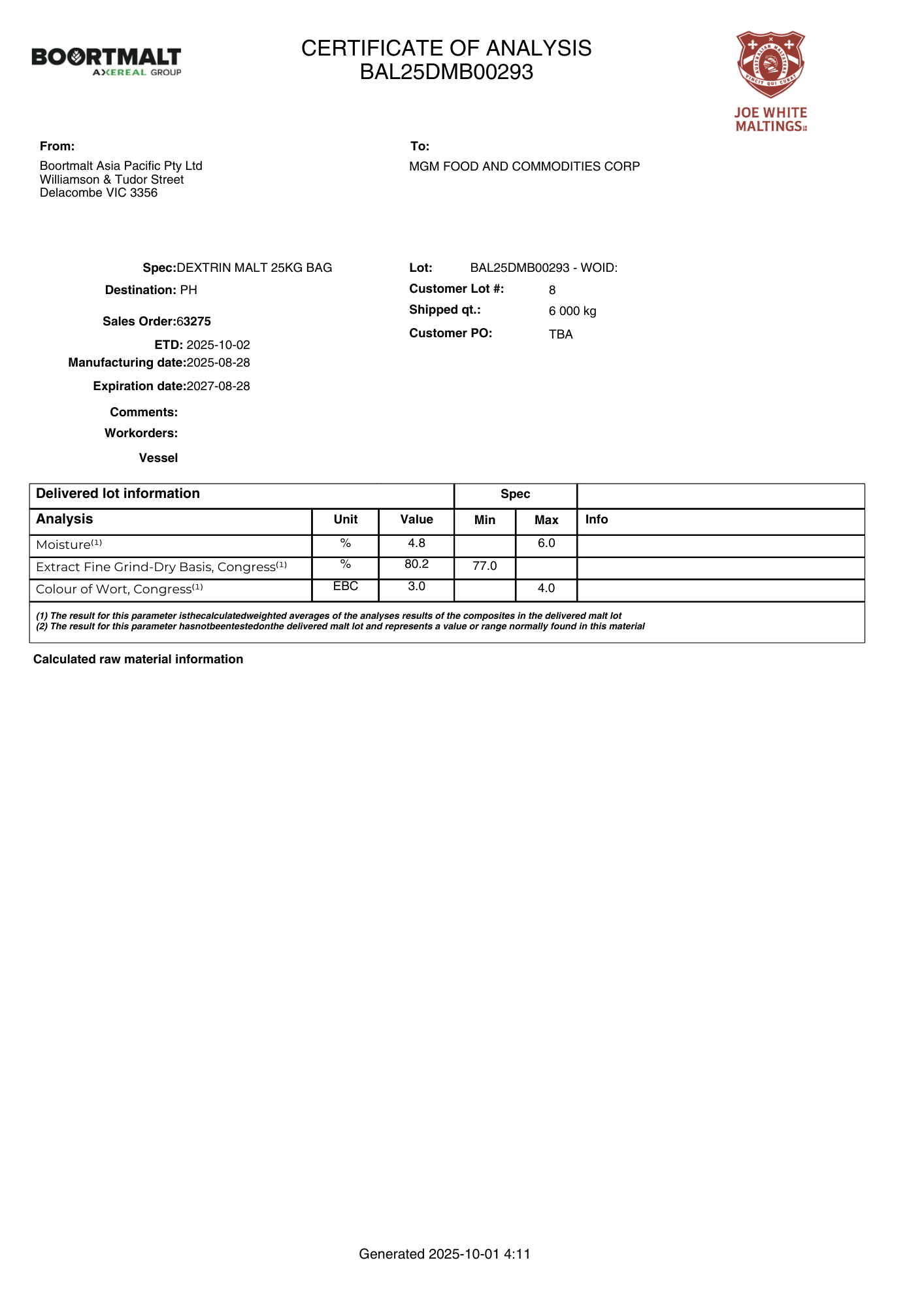 BOORTMALT
AXEREAL GROUP

CERTIFICATE OF ANALYSIS
BAL25DMB00293

AUSTRALIAN MALTSTERS
VINCIT QUI CURAT
JOE WHITE MALTINGS

From:
Boortmalt Asia Pacific Pty Ltd
Williamson & Tudor Street
Delacombe VIC 3356

To:
MGM FOOD AND COMMODITIES CORP

Spec:DEXTRIN MALT 25KG BAG
Destination: PH
Sales Order:63275
ETD: 2025-10-02
Manufacturing date:2025-08-28
Expiration date:2027-08-28
Comments:
Workorders:
Vessel

Lot: BAL25DMB00293 - WOID:
Customer Lot #: 8
Shipped qt.: 6 000 kg
Customer PO: TBA

| Delivered lot information | | | Spec | | |
|---|---|---|---|---|---|
| Analysis | Unit | Value | Min | Max | Info |
| Moisture$^{(1)}$ | % | 4.8 | | 6.0 | |
| Extract Fine Grind-Dry Basis, Congress$^{(1)}$ | % | 80.2 | 77.0 | | |
| Colour of Wort, Congress$^{(1)}$ | EBC | 3.0 | | 4.0 | |

(1) The result for this parameter isthecalculatedweighted averages of the analyses results of the composites in the delivered malt lot
(2) The result for this parameter hasnotbeentestedonthe delivered malt lot and represents a value or range normally found in this material

Calculated raw material information

Generated 2025-10-01 4:11